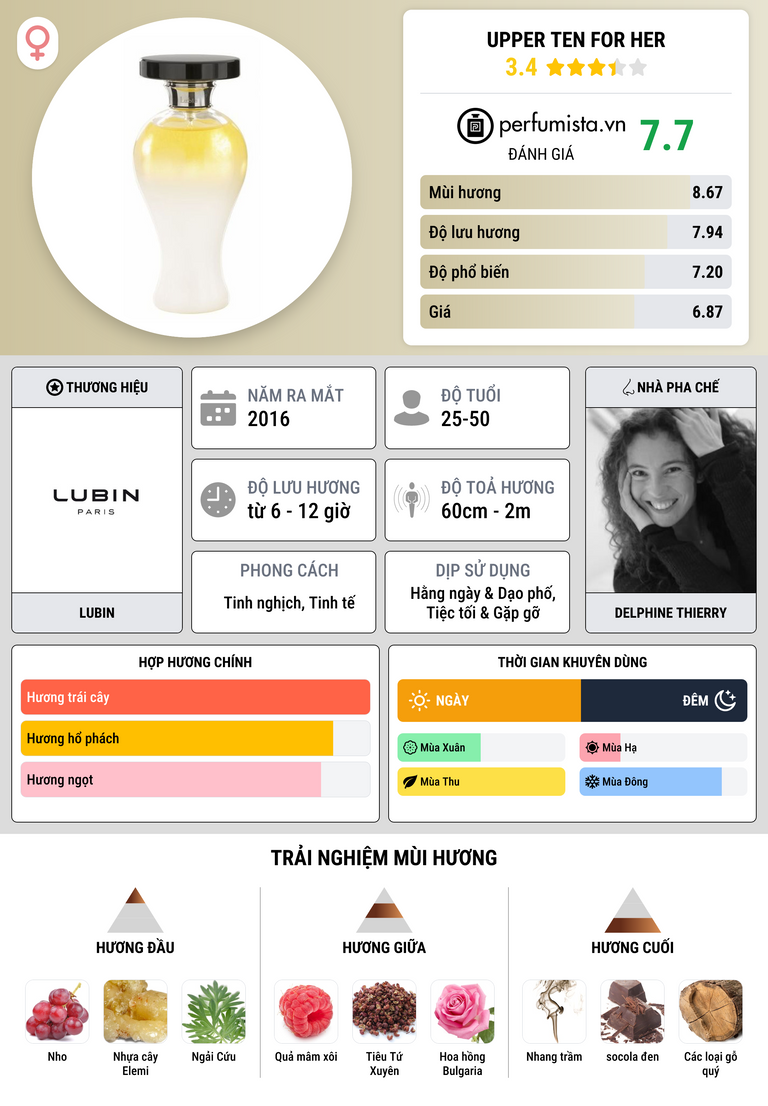 UPPER TEN FOR HER
3.4

perfumista.vn
ĐÁNH GIÁ
7.7

Mùi hương 8.67
Độ lưu hương 7.94
Độ phổ biến 7.20
Giá 6.87

THƯƠNG HIỆU
LUBIN
PARIS
LUBIN

NĂM RA MẮT
2016

ĐỘ TUỔI
25-50

ĐỘ LƯU HƯƠNG
từ 6 - 12 giờ

ĐỘ TOẢ HƯƠNG
60cm - 2m

PHONG CÁCH
Tinh nghịch, Tinh tế

DỊP SỬ DỤNG
Hằng ngày & Dạo phố, Tiệc tối & Gặp gỡ

NHÀ PHA CHẾ
DELPHINE THIERRY

HỢP HƯƠNG CHÍNH
Hương trái cây
Hương hổ phách
Hương ngọt

THỜI GIAN KHUYÊN DÙNG
NGÀY
ĐÊM
Mùa Xuân
Mùa Hạ
Mùa Thu
Mùa Đông

TRẢI NGHIỆM MÙI HƯƠNG

HƯƠNG ĐẦU
Nho
Nhựa cây Elemi
Ngải Cứu

HƯƠNG GIỮA
Quả mâm xôi
Tiêu Tứ Xuyên
Hoa hồng Bulgaria

HƯƠNG CUỐI
Nhang trầm
socola đen
Các loại gỗ quý